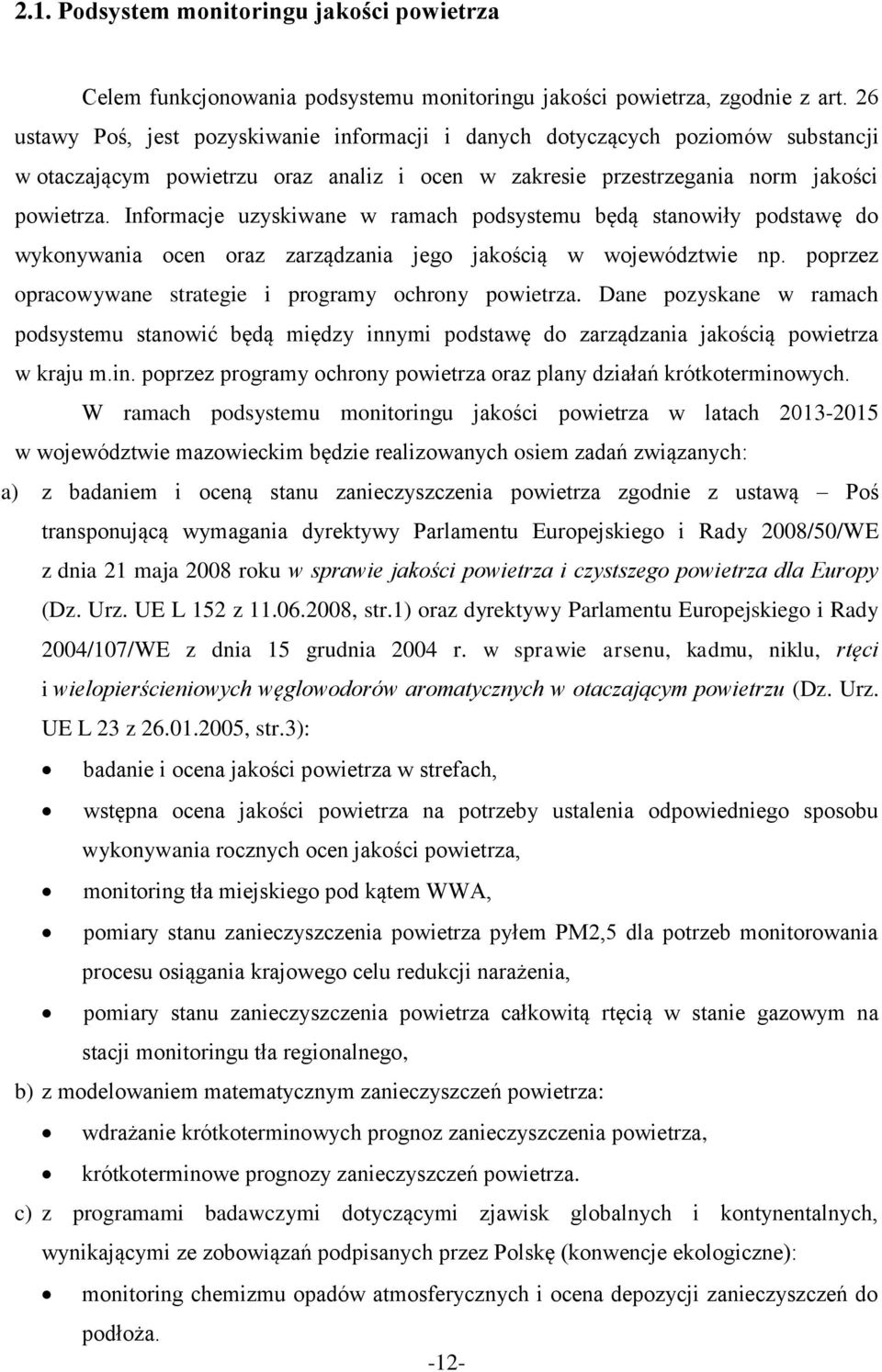 2.1. Podsystem monitoringu jakości powietrza

Celem funkcjonowania podsystemu monitoringu jakości powietrza, zgodnie z art. 26 ustawy Poś, jest pozyskiwanie informacji i danych dotyczących poziomów substancji w otaczającym powietrzu oraz analiz i ocen w zakresie przestrzegania norm jakości powietrza. Informacje uzyskiwane w ramach podsystemu będą stanowiły podstawę do wykonywania ocen oraz zarządzania jego jakością w województwie np. poprzez opracowywane strategie i programy ochrony powietrza. Dane pozyskane w ramach podsystemu stanowić będą między innymi podstawę do zarządzania jakością powietrza w kraju m.in. poprzez programy ochrony powietrza oraz plany działań krótkoterminowych.

W ramach podsystemu monitoringu jakości powietrza w latach 2013-2015 w województwie mazowieckim będzie realizowanych osiem zadań związanych:

a) z badaniem i oceną stanu zanieczyszczenia powietrza zgodnie z ustawą – Poś transponującą wymagania dyrektywy Parlamentu Europejskiego i Rady 2008/50/WE z dnia 21 maja 2008 roku w sprawie jakości powietrza i czystszego powietrza dla Europy (Dz. Urz. UE L 152 z 11.06.2008, str.1) oraz dyrektywy Parlamentu Europejskiego i Rady 2004/107/WE z dnia 15 grudnia 2004 r. w sprawie arsenu, kadmu, niklu, rtęci i wielopierścieniowych węglowodorów aromatycznych w otaczającym powietrzu (Dz. Urz. UE L 23 z 26.01.2005, str.3):
• badanie i ocena jakości powietrza w strefach,
• wstępna ocena jakości powietrza na potrzeby ustalenia odpowiedniego sposobu wykonywania rocznych ocen jakości powietrza,
• monitoring tła miejskiego pod kątem WWA,
• pomiary stanu zanieczyszczenia powietrza pyłem PM2,5 dla potrzeb monitorowania procesu osiągania krajowego celu redukcji narażenia,
• pomiary stanu zanieczyszczenia powietrza całkowitą rtęcią w stanie gazowym na stacji monitoringu tła regionalnego,

b) z modelowaniem matematycznym zanieczyszczeń powietrza:
• wdrażanie krótkoterminowych prognoz zanieczyszczenia powietrza,
• krótkoterminowe prognozy zanieczyszczeń powietrza.

c) z programami badawczymi dotyczącymi zjawisk globalnych i kontynentalnych, wynikającymi ze zobowiązań podpisanych przez Polskę (konwencje ekologiczne):
• monitoring chemizmu opadów atmosferycznych i ocena depozycji zanieczyszczeń do podłoża.

-12-